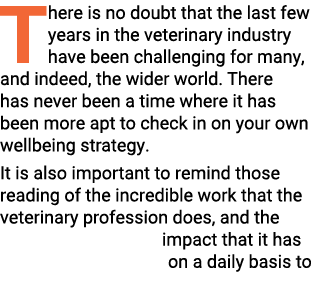 There is no doubt that the last few years in the veterinary industry have been challenging for many, and indeed, the wider world. There has never been a time where it has been more apt to check in on your own wellbeing strategy.

It is also important to remind those reading of the incredible work that the veterinary profession does, and the impact that it has on a daily basis to